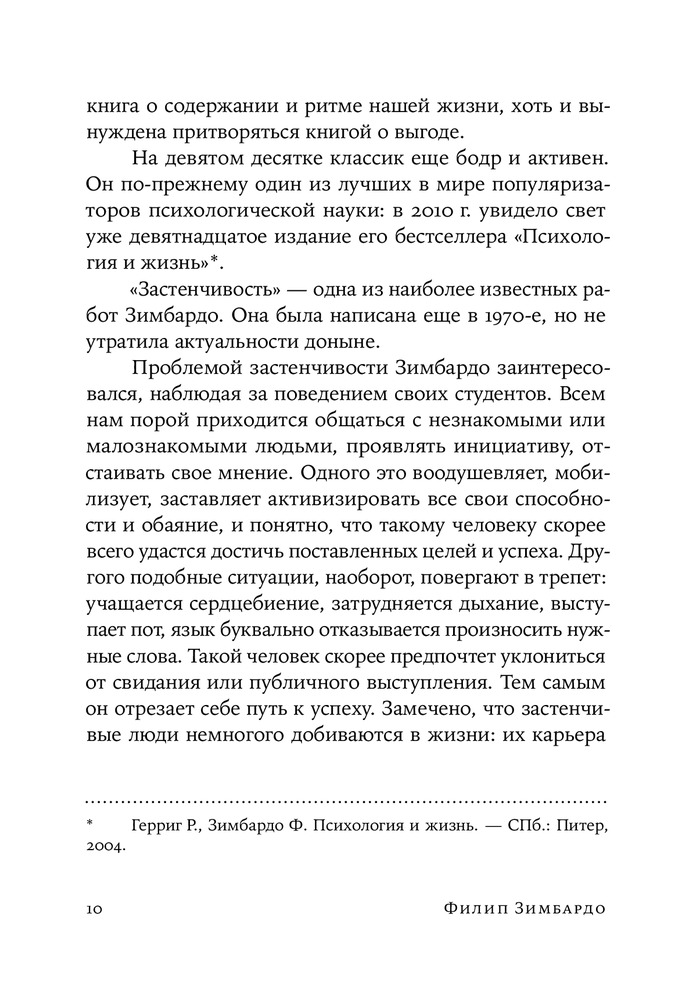 книга о содержании и ритме нашей жизни, хоть и вынуждена притворяться книгой о выгоде.

На девятом десятке классик еще бодр и активен. Он по-прежнему один из лучших в мире популяризаторов психологической науки: в 2010 г. увидело свет уже девятнадцатое издание его бестселлера «Психология и жизнь»*.

«Застенчивость» — одна из наиболее известных работ Зимбардо. Она была написана еще в 1970-е, но не утратила актуальности доныне.

Проблемой застенчивости Зимбардо заинтересовался, наблюдая за поведением своих студентов. Всем нам порой приходится общаться с незнакомыми или малознакомыми людьми, проявлять инициативу, отстаивать свое мнение. Одного это воодушевляет, мобилизует, заставляет активизировать все свои способности и обаяние, и понятно, что такому человеку скорее всего удастся достичь поставленных целей и успеха. Другого подобные ситуации, наоборот, повергают в трепет: учащается сердцебиение, затрудняется дыхание, выступает пот, язык буквально отказывается произносить нужные слова. Такой человек скорее предпочтет уклониться от свидания или публичного выступления. Тем самым он отрезает себе путь к успеху. Замечено, что застенчивые люди немногого добиваются в жизни: их карьера

* Герриг Р., Зимбардо Ф. Психология и жизнь. — СПб.: Питер, 2004.

10 Филип Зимбардо